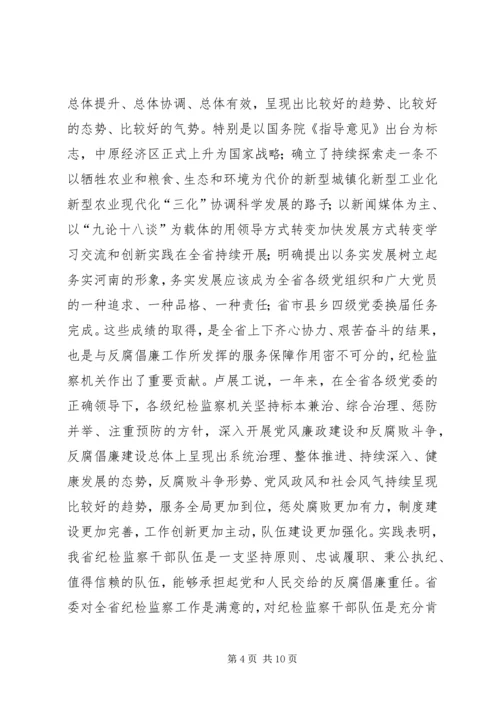 总体提升、总体协调、总体有效，呈现出比较好的趋势、比较好的态势、比较好的气势。特别是以国务院《指导意见》出台为标志，中原经济区正式上升为国家战略；确立了持续探索走一条不以牺牲农业和粮食、生态和环境为代价的新型城镇化新型工业化新型农业现代化“三化”协调科学发展的路子；以新闻媒体为主、以“九论十八谈”为载体的用领导方式转变加快发展方式转变学习交流和创新实践在全省持续开展；明确提出以务实发展树立起务实河南的形象，务实发展应该成为全省各级党组织和广大党员的一种追求、一种品格、一种责任；省市县乡四级党委换届任务完成。这些成绩的取得，是全省上下齐心协力、艰苦奋斗的结果，也是与反腐倡廉工作所发挥的服务保障作用密不可分的，纪检监察机关作出了重要贡献。卢展工说，一年来，在全省各级党委的正确领导下，各级纪检监察机关坚持标本兼治、综合治理、惩防并举、注重预防的方针，深入开展党风廉政建设和反腐败斗争，反腐倡廉建设总体上呈现出系统治理、整体推进、持续深入、健康发展的态势，反腐败斗争形势、党风政风和社会风气持续呈现比较好的趋势，服务全局更加到位，惩处腐败更加有力，制度建设更加完善，工作创新更加主动，队伍建设更加强化。实践表明，我省纪检监察干部队伍是一支坚持原则、忠诚履职、秉公执纪、值得信赖的队伍，能够承担起党和人民交给的反腐倡廉重任。省委对全省纪检监察工作是满意的，对纪检监察干部队伍是充分肯

第 4 页 共 10 页